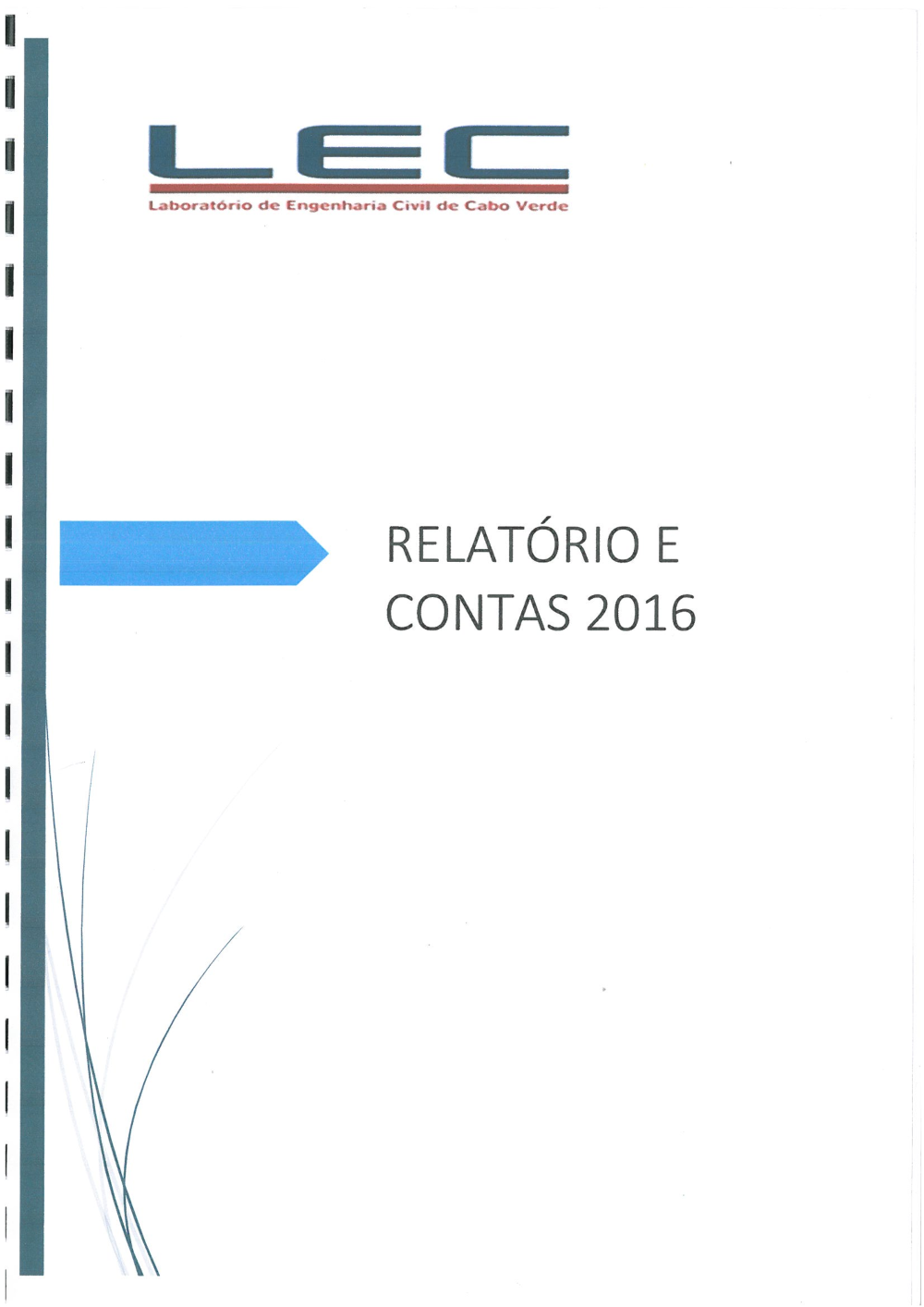 LEC

Laboratório de Engenharia Civil de Cabo Verde

RELATÓRIO E CONTAS 2016